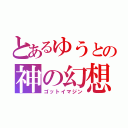 とあるゆうとの
神の幻想
ゴットイマジン